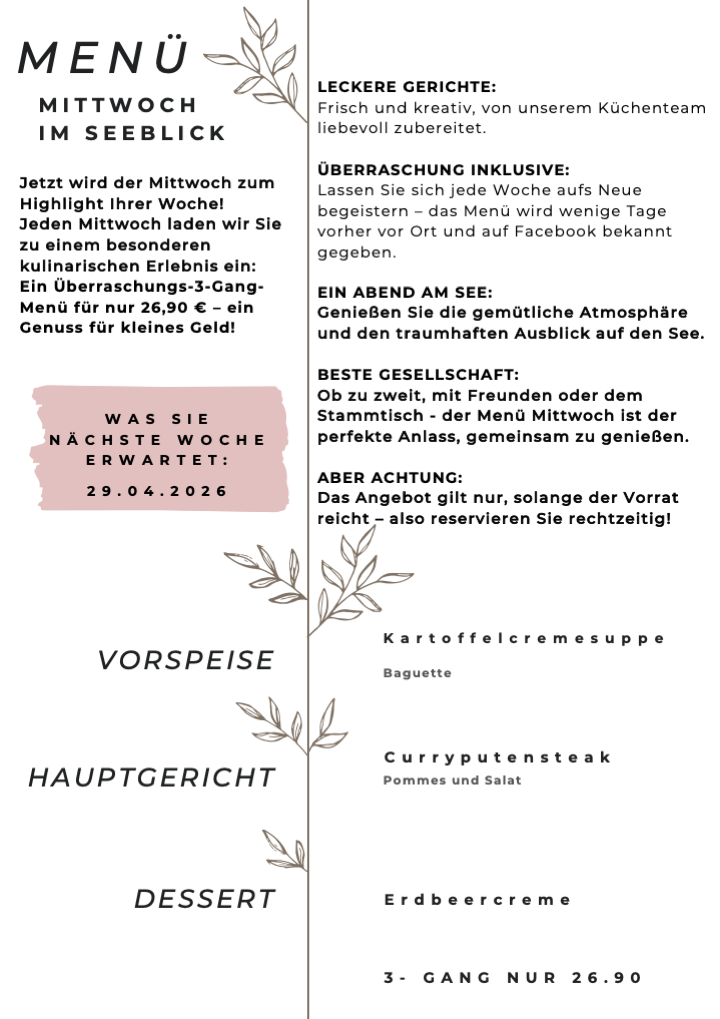 MENÜ

MITTWOCH IM SEEBLICK

Jetzt wird der Mittwoch zum Highlight Ihrer Woche! Jeden Mittwoch laden wir Sie zu einem besonderen kulinarischen Erlebnis ein: Ein Überraschungs-3-Gang-Menü für nur 26,90 € – ein Genuss für kleines Geld!

WAS SIE NÄCHSTE WOCHE ERWARTET:

29.04.2026

LECKERE GERICHTE:
Frisch und kreativ, von unserem Küchenteam liebevoll zubereitet.

ÜBERRASCHUNG INKLUSIVE:
Lassen Sie sich jede Woche aufs Neue begeistern – das Menü wird wenige Tage vorher vor Ort und auf Facebook bekannt gegeben.

EIN ABEND AM SEE:
Genießen Sie die gemütliche Atmosphäre und den traumhaften Ausblick auf den See.

BESTE GESELLSCHAFT:
Ob zu zweit, mit Freunden oder dem Stammtisch - der Menü Mittwoch ist der perfekte Anlass, gemeinsam zu genießen.

ABER ACHTUNG:
Das Angebot gilt nur, solange der Vorrat reicht – also reservieren Sie rechtzeitig!

VORSPEISE

Kartoffelcremesuppe

Baguette

HAUPTGERICHT

Curryputensteak

Pommes und Salat

DESSERT

Erdbeercreme

3- GANG NUR 26.90